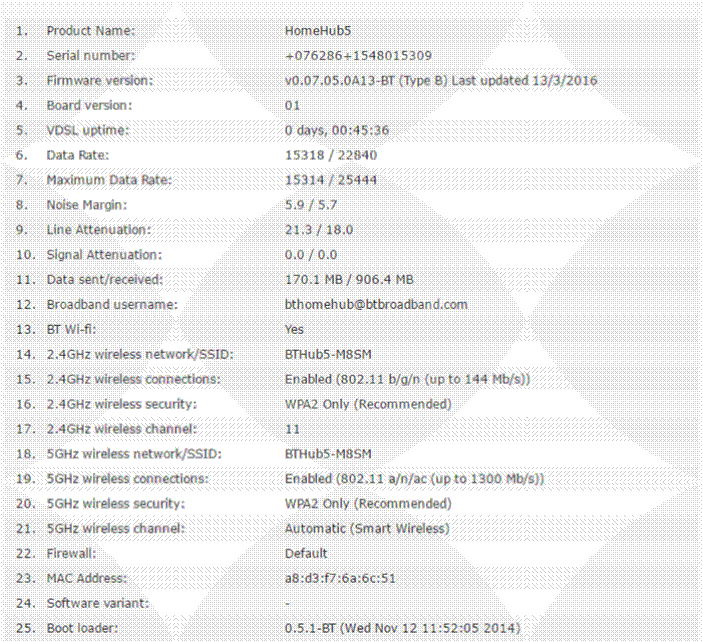 | | | |
|---|---|---|
| 1. | Product Name: | HomeHub5 |
| 2. | Serial number: | +076286+1548015309 |
| 3. | Firmware version: | v0.07.05.0A13-BT (Type B) Last updated 13/3/2016 |
| 4. | Board version: | 01 |
| 5. | VDSL uptime: | 0 days, 00:45:36 |
| 6. | Data Rate: | 15318 / 22840 |
| 7. | Maximum Data Rate: | 15314 / 25444 |
| 8. | Noise Margin: | 5.9 / 5.7 |
| 9. | Line Attenuation: | 21.3 / 18.0 |
| 10. | Signal Attenuation: | 0.0 / 0.0 |
| 11. | Data sent/received: | 170.1 MB / 906.4 MB |
| 12. | Broadband username: | bthomehub@btbroadband.com |
| 13. | BT Wi-fi: | Yes |
| 14. | 2.4GHz wireless network/SSID: | BTHub5-M8SM |
| 15. | 2.4GHz wireless connections: | Enabled (802.11 b/g/n (up to 144 Mb/s)) |
| 16. | 2.4GHz wireless security: | WPA2 Only (Recommended) |
| 17. | 2.4GHz wireless channel: | 11 |
| 18. | 5GHz wireless network/SSID: | BTHub5-M8SM |
| 19. | 5GHz wireless connections: | Enabled (802.11 a/n/ac (up to 1300 Mb/s)) |
| 20. | 5GHz wireless security: | WPA2 Only (Recommended) |
| 21. | 5GHz wireless channel: | Automatic (Smart Wireless) |
| 22. | Firewall: | Default |
| 23. | MAC Address: | a8:d3:f7:6a:6c:51 |
| 24. | Software variant: | - |
| 25. | Boot loader: | 0.5.1-BT (Wed Nov 12 11:52:05 2014) |